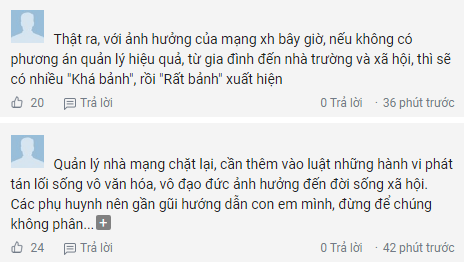 Thật ra, với ảnh hưởng của mạng xh bây giờ, nếu không có phương án quản lý hiệu quả, từ gia đình đến nhà trường và xã hội, thì sẽ có nhiều "Khá bảnh", rồi "Rất bảnh" xuất hiện

20 Trả lời 0 Trả lời · 36 phút trước

Quản lý nhà mạng chặt lại, cần thêm vào luật những hành vi phát tán lối sống vô văn hóa, vô đạo đức ảnh hưởng đến đời sống xã hội. Các phụ huynh nên gần gũi hướng dẫn con em mình, đừng để chúng không phân...

24 Trả lời 0 Trả lời · 42 phút trước